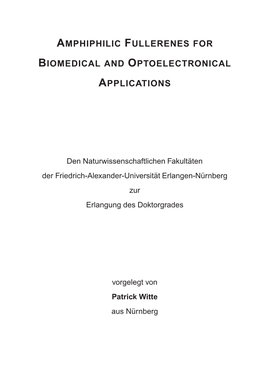 AMPHIPHILIC FULLERENES FOR BIOMEDICAL AND OPTOELECTRONICAL APPLICATIONS

Den Naturwissenschaftlichen Fakultäten der Friedrich-Alexander-Universität Erlangen-Nürnberg zur Erlangung des Doktorgrades

vorgelegt von
Patrick Witte
aus Nürnberg